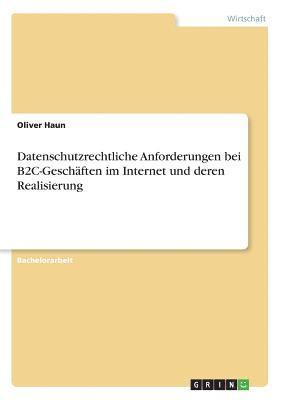 Wirtschaft

Oliver Haun

Datenschutzrechtliche Anforderungen bei B2C-Geschäften im Internet und deren Realisierung

Bachelorarbeit

GRIN